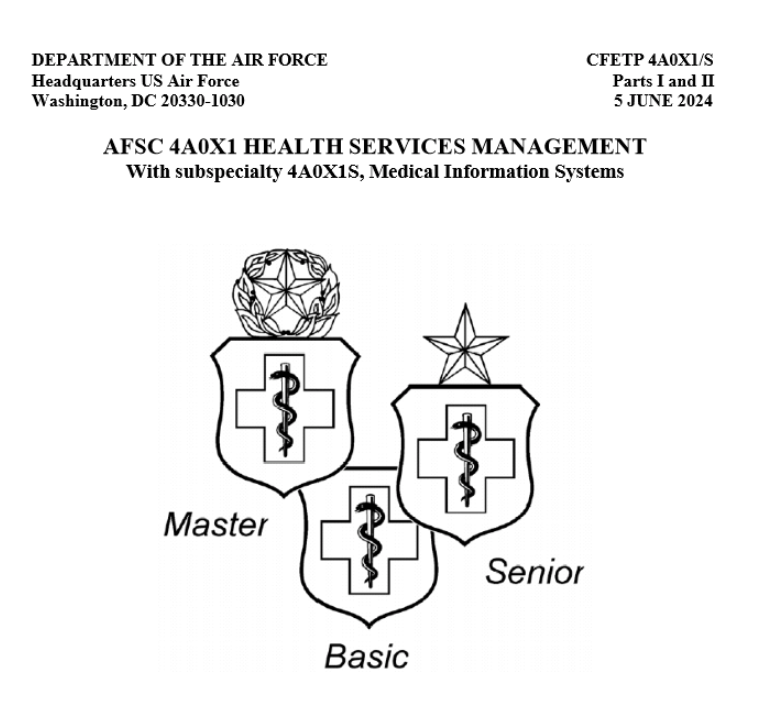 DEPARTMENT OF THE AIR FORCE
Headquarters US Air Force
Washington, DC 20330-1030

CFETP 4A0X1/S
Parts I and II
5 JUNE 2024

AFSC 4A0X1 HEALTH SERVICES MANAGEMENT
With subspecialty 4A0X1S, Medical Information Systems

Master

Senior

Basic